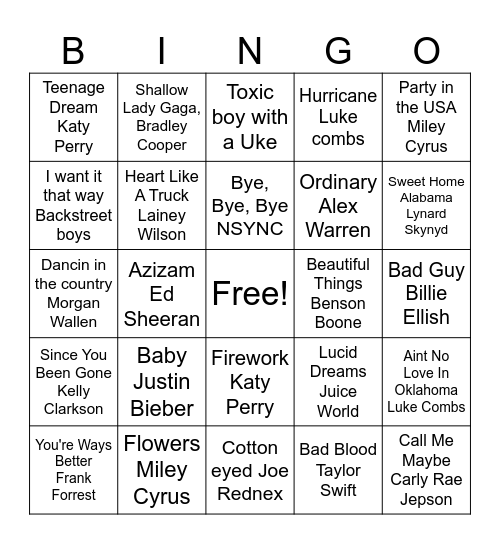 | B | I | N | G | O |
|---|---|---|---|---|
| Teenage Dream Katy Perry | Shallow Lady Gaga, Bradley Cooper | Toxic boy with a Uke | Hurricane Luke combs | Party in the USA Miley Cyrus |
| I want it that way Backstreet boys | Heart Like A Truck Lainey Wilson | Bye, Bye, Bye NSYNC | Ordinary Alex Warren | Sweet Home Alabama Lynard Skynyd |
| Dancin in the country Morgan Wallen | Azizam Ed Sheeran | Free! | Beautiful Things Benson Boone | Bad Guy Billie Ellish |
| Since You Been Gone Kelly Clarkson | Baby Justin Bieber | Firework Katy Perry | Lucid Dreams Juice World | Aint No Love In Oklahoma Luke Combs |
| You're Ways Better Frank Forrest | Flowers Miley Cyrus | Cotton eyed Joe Rednex | Bad Blood Taylor Swift | Call Me Maybe Carly Rae Jepson |